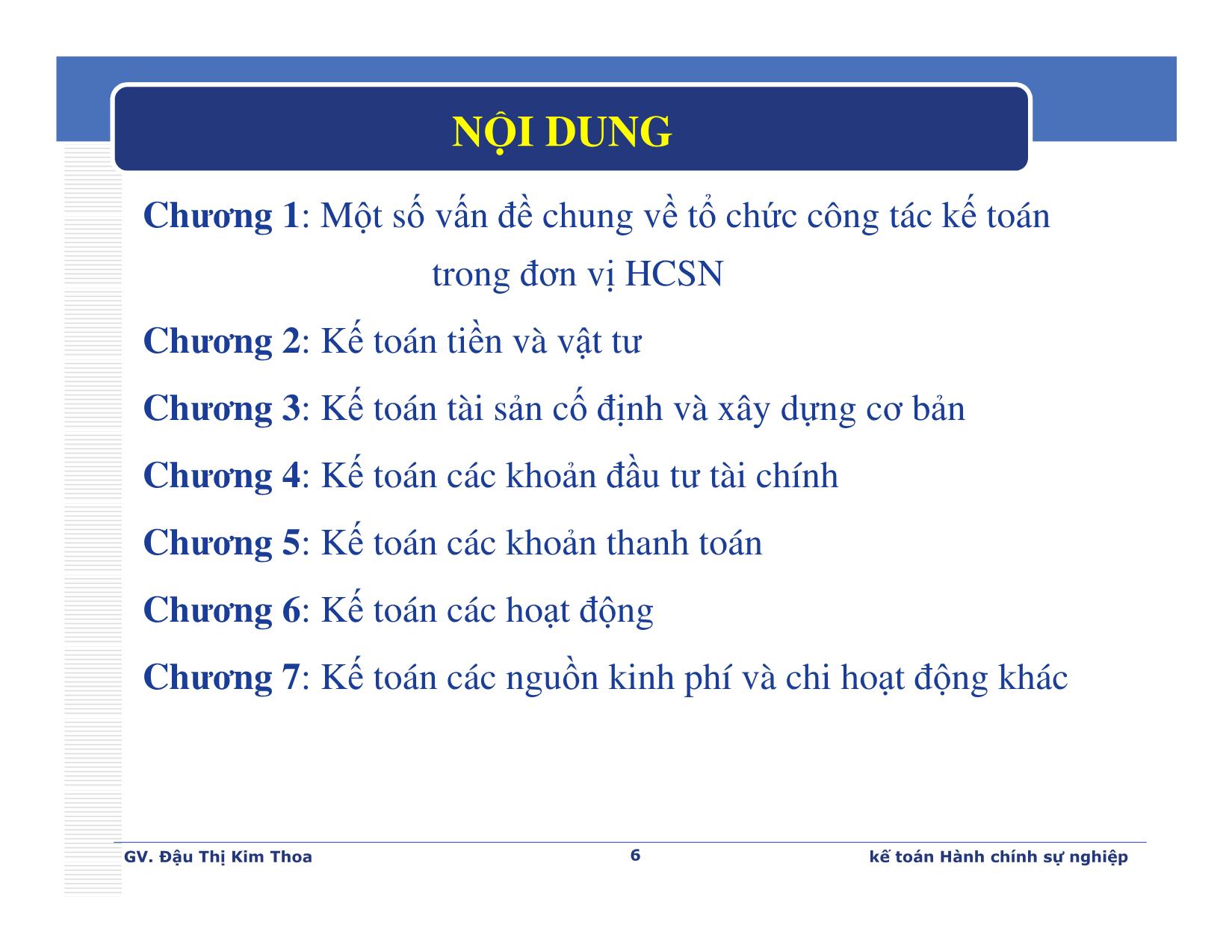 NỘI DUNG

Chương 1: Một số vấn đề chung về tổ chức công tác kế toán trong đơn vị HCSN

Chương 2: Kế toán tiền và vật tư

Chương 3: Kế toán tài sản cố định và xây dựng cơ bản

Chương 4: Kế toán các khoản đầu tư tài chính

Chương 5: Kế toán các khoản thanh toán

Chương 6: Kế toán các hoạt động

Chương 7: Kế toán các nguồn kinh phí và chi hoạt động khác

GV. Đậu Thị Kim Thoa 6 kế toán Hành chính sự nghiệp